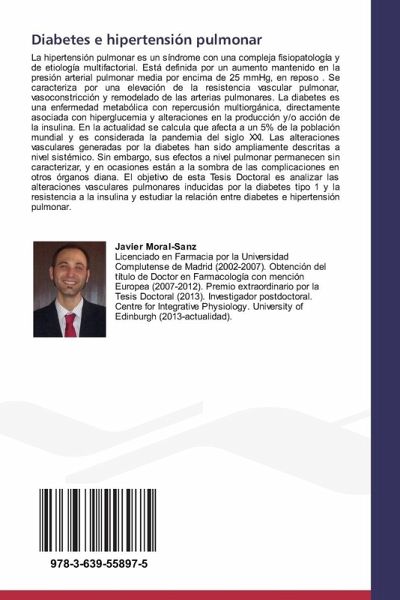 Diabetes e hipertensión pulmonar

La hipertensión pulmonar es un síndrome con una compleja fisiopatología y de etiología multifactorial. Está definida por un aumento mantenido en la presión arterial pulmonar media por encima de 25 mmHg, en reposo . Se caracteriza por una elevación de la resistencia vascular pulmonar, vasoconstricción y remodelado de las arterias pulmonares. La diabetes es una enfermedad metabólica con repercusión multiorgánica, directamente asociada con hiperglucemia y alteraciones en la producción y/o acción de la insulina. En la actualidad se calcula que afecta a un 5% de la población mundial y es considerada la pandemia del siglo XXI. Las alteraciones vasculares generadas por la diabetes han sido ampliamente descritas a nivel sistémico. Sin embargo, sus efectos a nivel pulmonar permanecen sin caracterizar, y en ocasiones están a la sombra de las complicaciones en otros órganos diana. El objetivo de esta Tesis Doctoral es analizar las alteraciones vasculares pulmonares inducidas por la diabetes tipo 1 y la resistencia a la insulina y estudiar la relación entre diabetes e hipertensión pulmonar.

Javier Moral-Sanz
Licenciado en Farmacia por la Universidad Complutense de Madrid (2002-2007). Obtención del título de Doctor en Farmacología con mención Europea (2007-2012). Premio extraordinario por la Tesis Doctoral (2013). Investigador postdoctoral. Centre for Integrative Physiology. University of Edinburgh (2013-actualidad).

978-3-639-55897-5